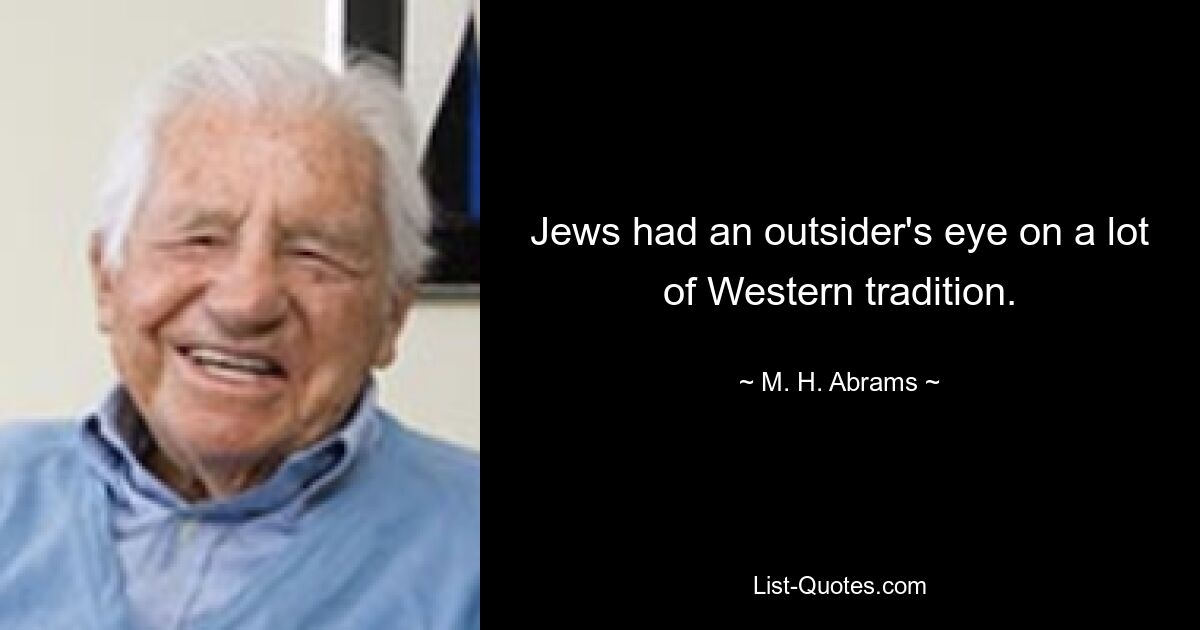 Jews had an outsider's eye on a lot of Western tradition.

~ M. H. Abrams ~

List-Quotes.com